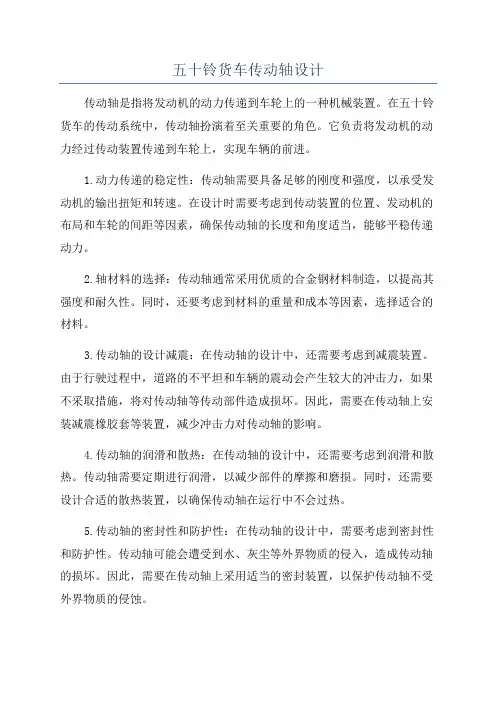 五十铃货车传动轴设计

传动轴是指将发动机的动力传递到车轮上的一种机械装置。在五十铃货车的传动系统中，传动轴扮演着至关重要的角色。它负责将发动机的动力经过传动装置传递到车轮上，实现车辆的前进。

1.动力传递的稳定性：传动轴需要具备足够的刚度和强度，以承受发动机的输出扭矩和转速。在设计时需要考虑到传动装置的位置、发动机的布局和车轮的间距等因素，确保传动轴的长度和角度适当，能够平稳传递动力。

2.轴材料的选择：传动轴通常采用优质的合金钢材料制造，以提高其强度和耐久性。同时，还要考虑到材料的重量和成本等因素，选择适合的材料。

3.传动轴的设计减震：在传动轴的设计中，还需要考虑到减震装置。由于行驶过程中，道路的不平坦和车辆的震动会产生较大的冲击力，如果不采取措施，将对传动轴等传动部件造成损坏。因此，需要在传动轴上安装减震橡胶套等装置，减少冲击力对传动轴的影响。

4.传动轴的润滑和散热：在传动轴的设计中，还需要考虑到润滑和散热。传动轴需要定期进行润滑，以减少部件的摩擦和磨损。同时，还需要设计合适的散热装置，以确保传动轴在运行中不会过热。

5.传动轴的密封性和防护性：在传动轴的设计中，需要考虑到密封性和防护性。传动轴可能会遭受到水、灰尘等外界物质的侵入，造成传动轴的损坏。因此，需要在传动轴上采用适当的密封装置，以保护传动轴不受外界物质的侵蚀。